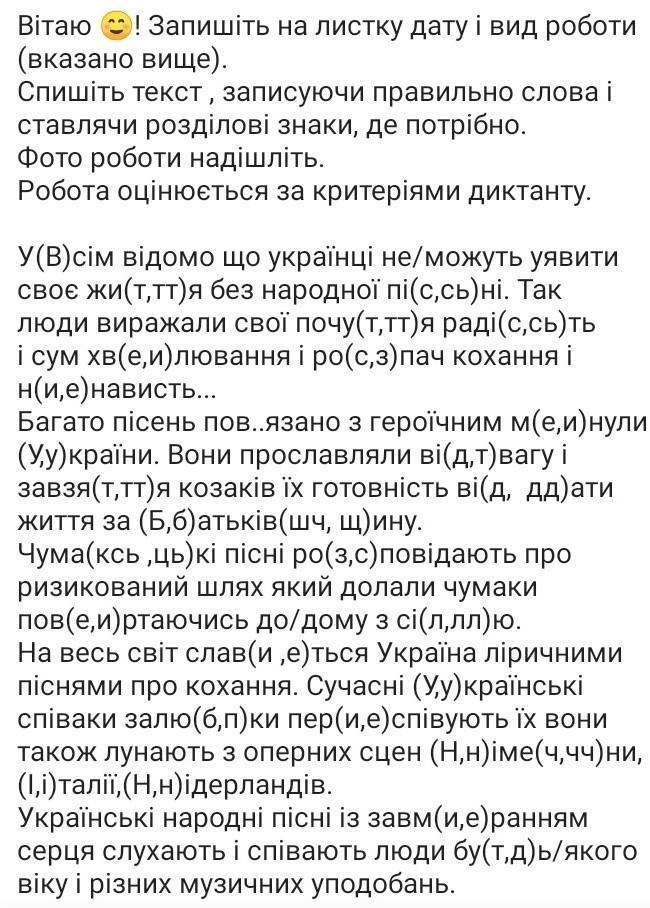 Вітаю 😊! Запишіть на листку дату і вид роботи (вказано вище).
Спишіть текст , записуючи правильно слова і ставлячи розділові знаки, де потрібно.
Фото роботи надішліть.
Робота оцінюється за критеріями диктанту.

У(В)сім відомо що українці не/можуть уявити своє жи(т,тт)я без народної пі(с,сь)ні. Так люди виражали свої почу(т,тт)я раді(с,сь)ть і сум хв(е,и)лювання і ро(с,з)пач кохання і н(и,е)нависть...
Багато пісень пов..язано з героїчним м(е,и)нули (У,у)країни. Вони прославляли ві(д,т)вагу і завзя(т,тт)я козаків їх готовність ві(д, дд)ати життя за (Б,б)атьків(шч, щ)ину.
Чума(ксь ,ць)кі пісні ро(з,с)повідають про ризикований шлях який долали чумаки пов(е,и)ртаючись до/дому з сі(л,лл)ю.
На весь світ слав(и ,е)ться Україна ліричними піснями про кохання. Сучасні (У,у)країнські співаки залю(б,п)ки пер(и,е)співують їх вони також лунають з оперних сцен (Н,н)іме(ч,чч)ни, (І,і)талії,(Н,н)ідерландів.
Українські народні пісні із завм(и,е)ранням серця слухають і співають люди бу(т,д)ь/якого віку і різних музичних уподобань.